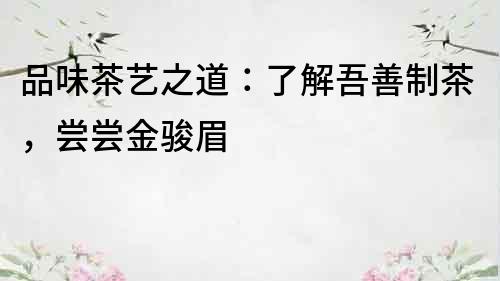 品味茶艺之道：了解吾善制茶，尝尝金骏眉